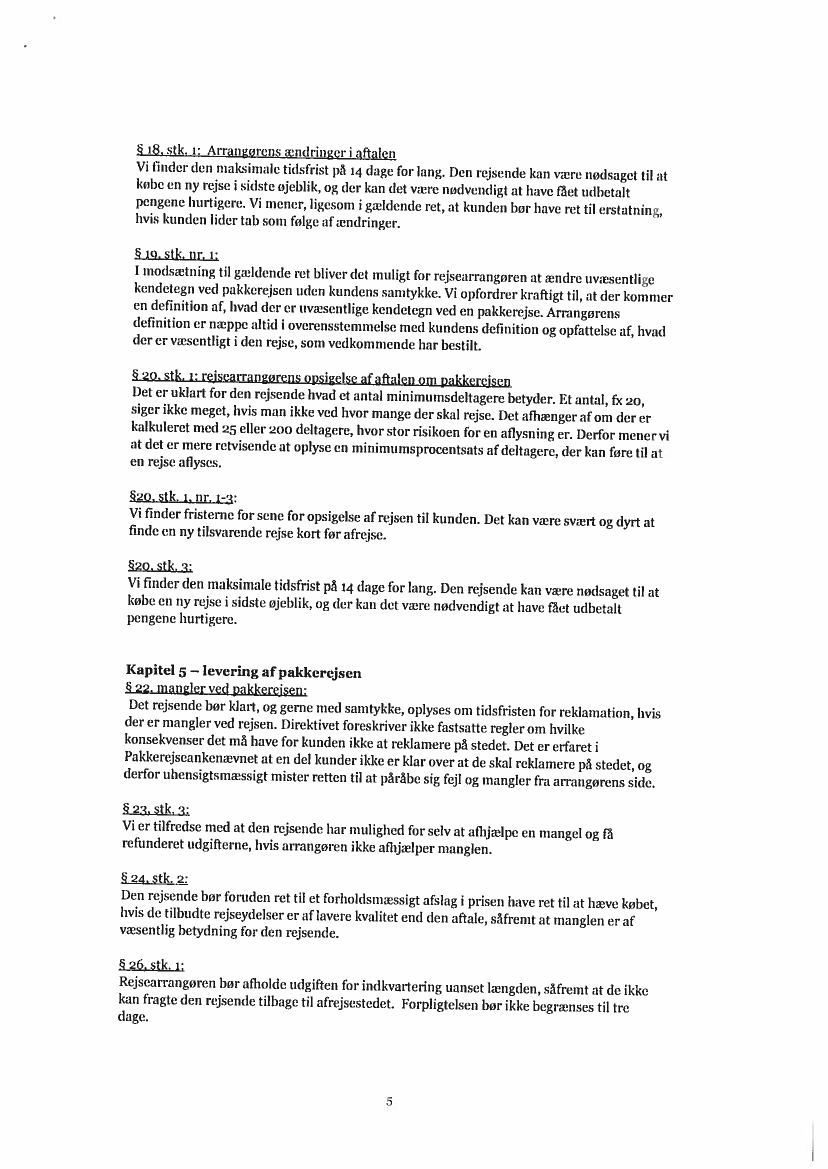 § 18, stk. 1: Arrangørens ændringer i aftalen
Vi finder den maksimale tidsfrist på 14 dage for lang. Den rejsende kan være nødsaget til at købe en ny rejse i sidste øjeblik, og der kan det være nødvendigt at have fået udbetalt pengene hurtigere. Vi mener, ligesom i gældende ret, at kunden bør have ret til erstatning, hvis kunden lider tab som følge af ændringer.

§ 19, stk. nr. 1:
I modsætning til gældende ret bliver det muligt for rejsearrangøren at ændre uvæsentlige kendetegn ved pakkerejsen uden kundens samtykke. Vi opfordrer kraftigt til, at der kommer en definition af, hvad der er uvæsentlige kendetegn ved en pakkerejse. Arrangørens definition er næppe altid i overensstemmelse med kundens definition og opfattelse af, hvad der er væsentligt i den rejse, som vedkommende har bestilt.

§ 20, stk. 1: rejsearrangørens opsigelse af aftalen om pakkerejsen
Det er uklart for den rejsende hvad et antal minimumsdeltagere betyder. Et antal, fx 20, siger ikke meget, hvis man ikke ved hvor mange der skal rejse. Det afhænger af om der er kalkuleret med 25 eller 200 deltagere, hvor stor risikoen for en aflysning er. Derfor mener vi at det er mere retvisende at oplyse en minimumsprocentsats af deltagere, der kan føre til at en rejse aflyses.

§20, stk. 1, nr. 1-3:
Vi finder fristerne for sene for opsigelse af rejsen til kunden. Det kan være svært og dyrt at finde en ny tilsvarende rejse kort før afrejse.

§20, stk. 3:
Vi finder den maksimale tidsfrist på 14 dage for lang. Den rejsende kan være nødsaget til at købe en ny rejse i sidste øjeblik, og der kan det være nødvendigt at have fået udbetalt pengene hurtigere.

Kapitel 5 – levering af pakkerejsen
§ 22, mangler ved pakkerejsen:
Det rejsende bør klart, og gerne med samtykke, oplyses om tidsfristen for reklamation, hvis der er mangler ved rejsen. Direktivet foreskriver ikke fastsatte regler om hvilke konsekvenser det må have for kunden ikke at reklamere på stedet. Det er erfaret i Pakkerejseankenævnet at en del kunder ikke er klar over at de skal reklamere på stedet, og derfor uhensigtsmæssigt mister retten til at påråbe sig fejl og mangler fra arrangørens side.

§ 23, stk. 3:
Vi er tilfredse med at den rejsende har mulighed for selv at afhjælpe en mangel og få refunderet udgifterne, hvis arrangøren ikke afhjælper manglen.

§ 24, stk. 2:
Den rejsende bør foruden ret til et forholdsmæssigt afslag i prisen have ret til at hæve købet, hvis de tilbudte rejseydelser er af lavere kvalitet end den aftale, såfremt at manglen er af væsentlig betydning for den rejsende.

§ 26, stk. 1:
Rejsearrangøren bør afholde udgiften for indkvartering uanset længden, såfremt at de ikke kan fragte den rejsende tilbage til afrejsestedet. Forpligtelsen bør ikke begrænses til tre dage.

5